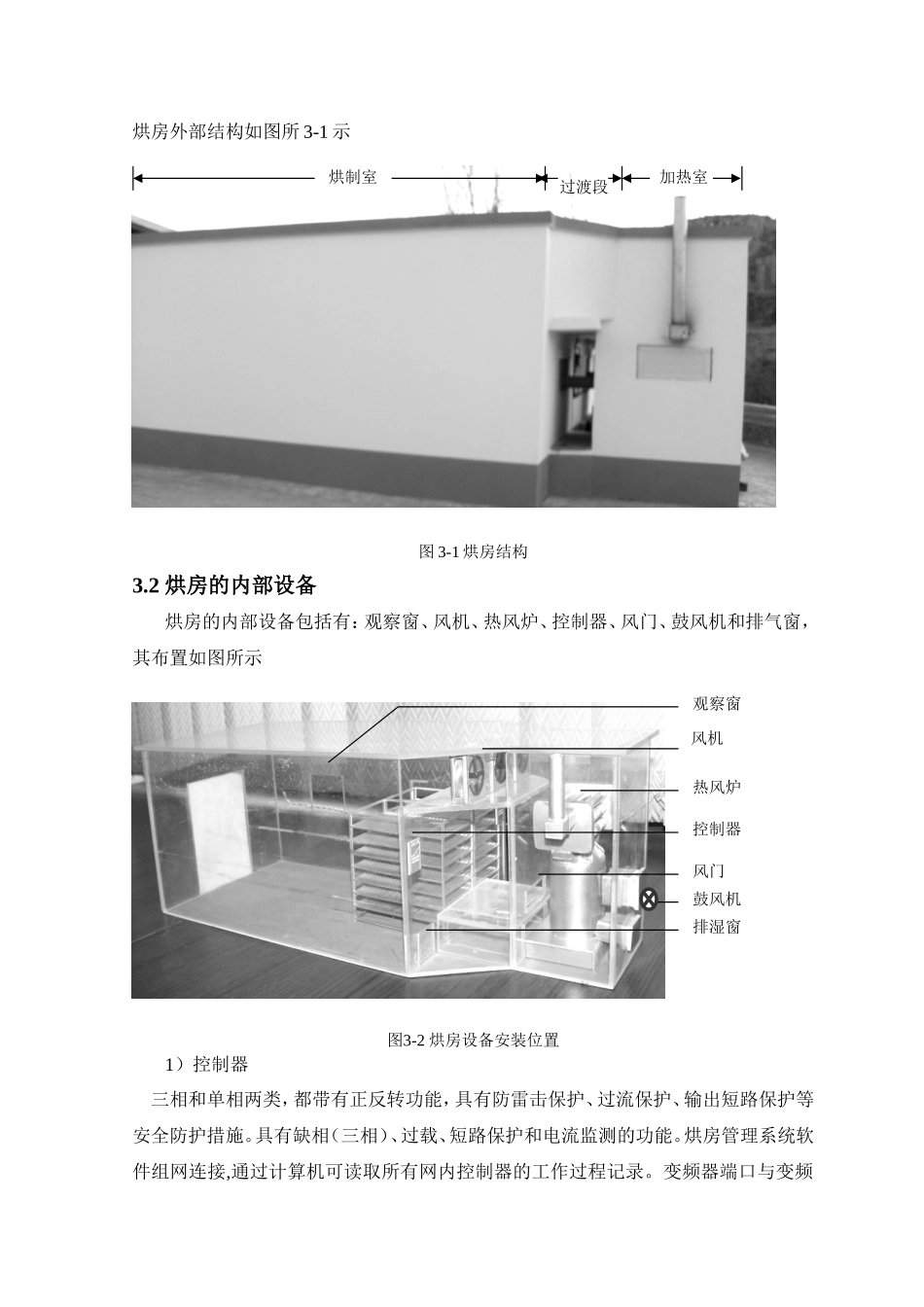 烘房外部结构如图所 3-1 示

烘制室

过渡段

加热室

图 3-1 烘房结构

3.2 烘房的内部设备

烘房的内部设备包括有：观察窗、风机、热风炉、控制器、风门、鼓风机和排气窗，其布置如图所示

观察窗
风机
热风炉
控制器
风门
鼓风机
排湿窗

图3-2 烘房设备安装位置

1）控制器

三相和单相两类，都带有正反转功能，具有防雷击保护、过流保护、输出短路保护等安全防护措施。具有缺相（三相）、过载、短路保护和电流监测的功能。烘房管理系统软件组网连接,通过计算机可读取所有网内控制器的工作过程记录。变频器端口与变频